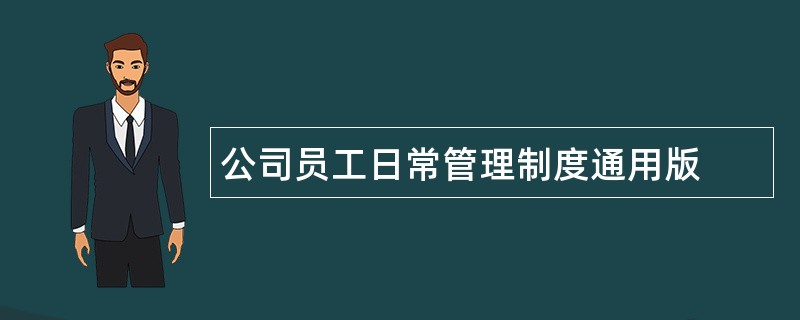 公司员工日常管理制度通用版